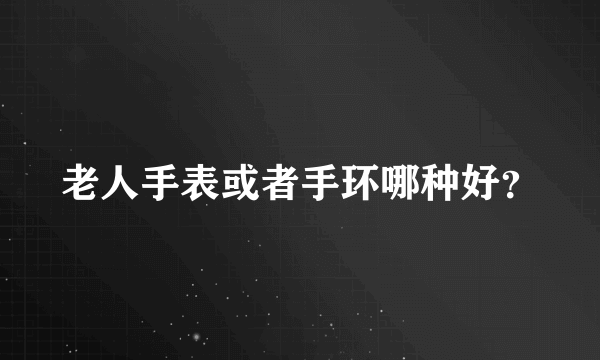 老人手表或者手环哪种好?